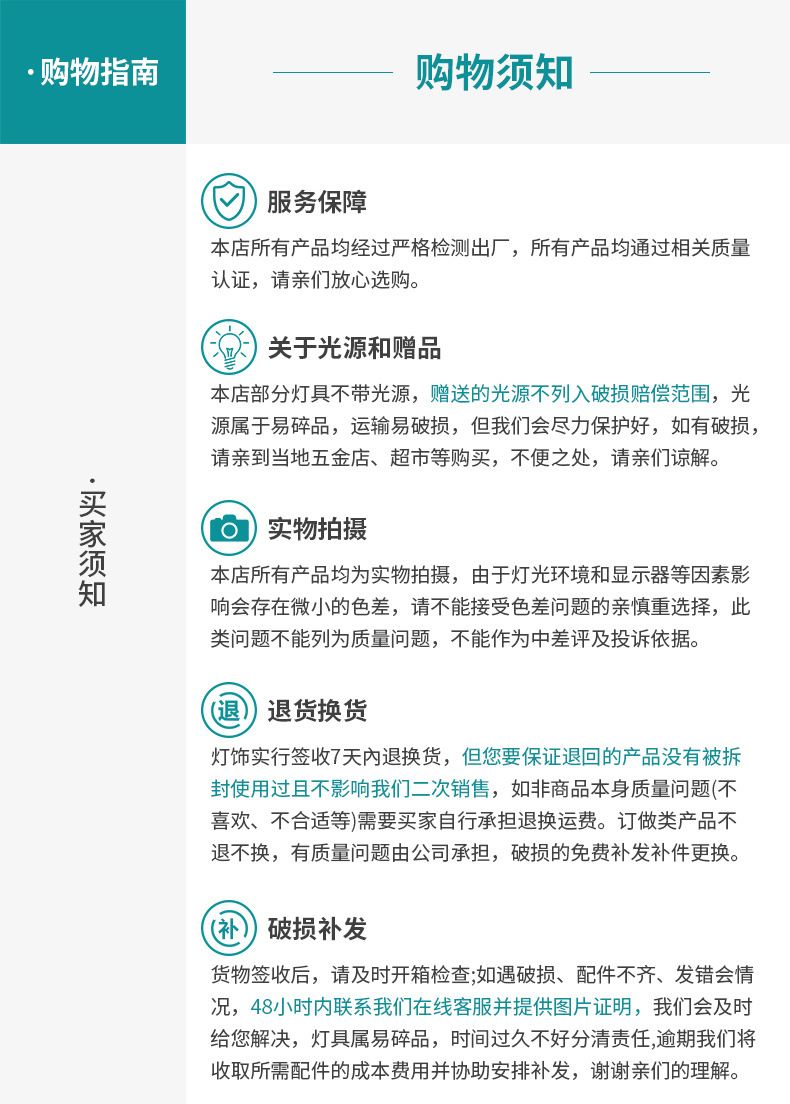 ·购物指南

购物须知

·买家须知

服务保障

本店所有产品均经过严格检测出厂，所有产品均通过相关质量认证，请亲们放心选购。

关于光源和赠品

本店部分灯具不带光源，赠送的光源不列入破损赔偿范围，光源属于易碎品，运输易破损，但我们会尽力保护好，如有破损，请亲到当地五金店、超市等购买，不便之处，请亲们谅解。

实物拍摄

本店所有产品均为实物拍摄，由于灯光环境和显示器等因素影响会存在微小的色差，请不能接受色差问题的亲慎重选择，此类问题不能列为质量问题，不能作为中差评及投诉依据。

退

退货换货

灯饰实行签收7天内退换货，但您要保证退回的产品没有被拆封使用过且不影响我们二次销售，如非商品本身质量问题(不喜欢、不合适等)需要买家自行承担退换运费。订做类产品不退不换，有质量问题由公司承担，破损的免费补发补件更换。

补

破损补发

货物签收后，请及时开箱检查;如遇破损、配件不齐、发错会情况，48小时内联系我们在线客服并提供图片证明，我们会及时给您解决，灯具属易碎品，时间过久不好分清责任,逾期我们将收取所需配件的成本费用并协助安排补发，谢谢亲们的理解。